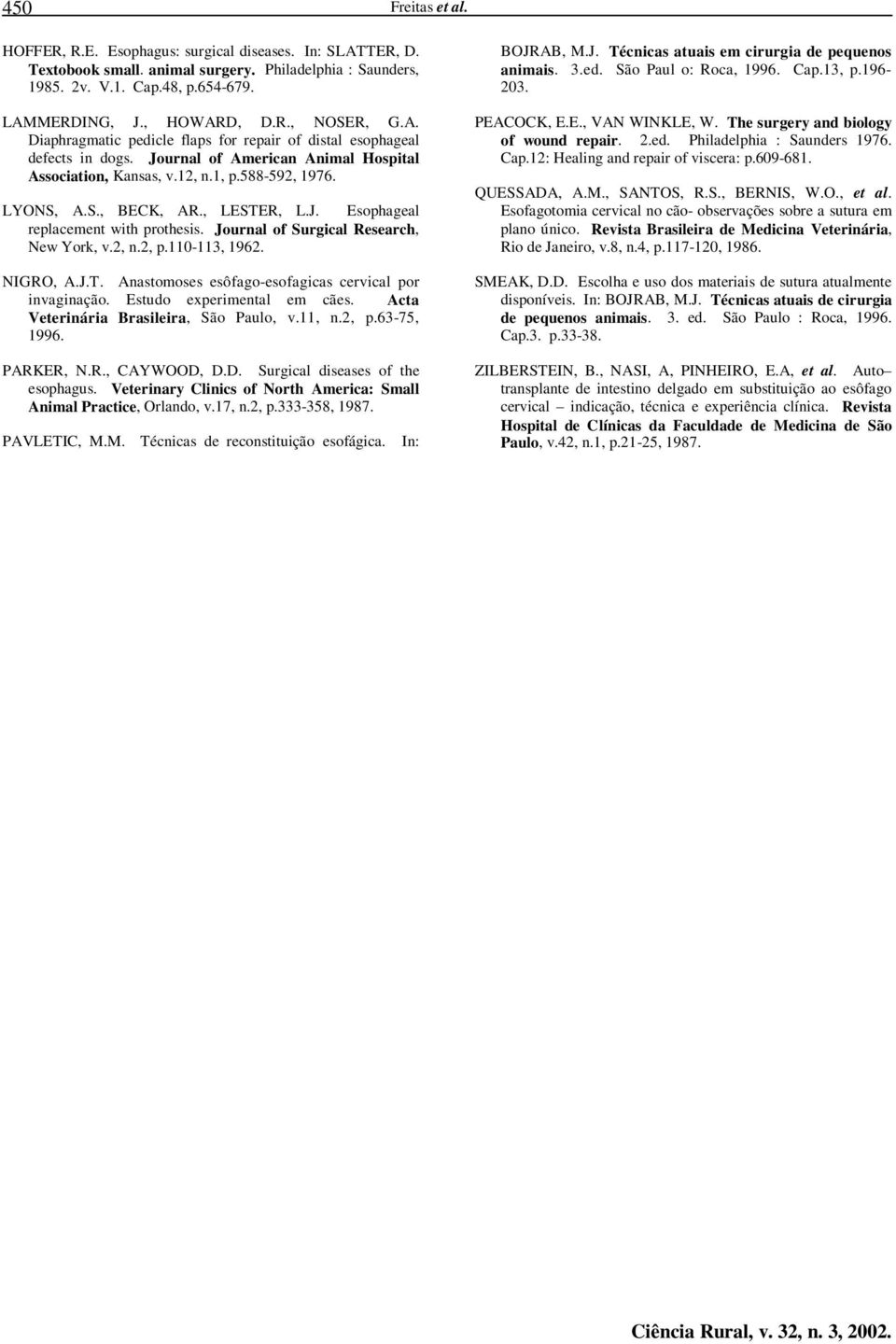 450 Freitas et al.

HOFFER, R.E. Esophagus: surgical diseases. In: SLATTER, D. Textobook small. animal surgery. Philadelphia : Saunders, 1985. 2v. V.1. Cap.48, p.654-679.

LAMMERDING, J., HOWARD, D.R., NOSER, G.A. Diaphragmatic pedicle flaps for repair of distal esophageal defects in dogs. Journal of American Animal Hospital Association, Kansas, v.12, n.1, p.588-592, 1976.

LYONS, A.S., BECK, AR., LESTER, L.J. Esophageal replacement with prothesis. Journal of Surgical Research, New York, v.2, n.2, p.110-113, 1962.

NIGRO, A.J.T. Anastomoses esôfago-esofagicas cervical por invaginação. Estudo experimental em cães. Acta Veterinária Brasileira, São Paulo, v.11, n.2, p.63-75, 1996.

PARKER, N.R., CAYWOOD, D.D. Surgical diseases of the esophagus. Veterinary Clinics of North America: Small Animal Practice, Orlando, v.17, n.2, p.333-358, 1987.

PAVLETIC, M.M. Técnicas de reconstituição esofágica. In: BOJRAB, M.J. Técnicas atuais em cirurgia de pequenos animais. 3.ed. São Paul o: Roca, 1996. Cap.13, p.196-203.

PEACOCK, E.E., VAN WINKLE, W. The surgery and biology of wound repair. 2.ed. Philadelphia : Saunders 1976. Cap.12: Healing and repair of viscera: p.609-681.

QUESSADA, A.M., SANTOS, R.S., BERNIS, W.O., et al. Esofagotomia cervical no cão- observações sobre a sutura em plano único. Revista Brasileira de Medicina Veterinária, Rio de Janeiro, v.8, n.4, p.117-120, 1986.

SMEAK, D.D. Escolha e uso dos materiais de sutura atualmente disponíveis. In: BOJRAB, M.J. Técnicas atuais de cirurgia de pequenos animais. 3. ed. São Paulo : Roca, 1996. Cap.3. p.33-38.

ZILBERSTEIN, B., NASI, A, PINHEIRO, E.A, et al. Auto– transplante de intestino delgado em substituição ao esôfago cervical – indicação, técnica e experiência clínica. Revista Hospital de Clínicas da Faculdade de Medicina de São Paulo, v.42, n.1, p.21-25, 1987.

Ciência Rural, v. 32, n. 3, 2002.